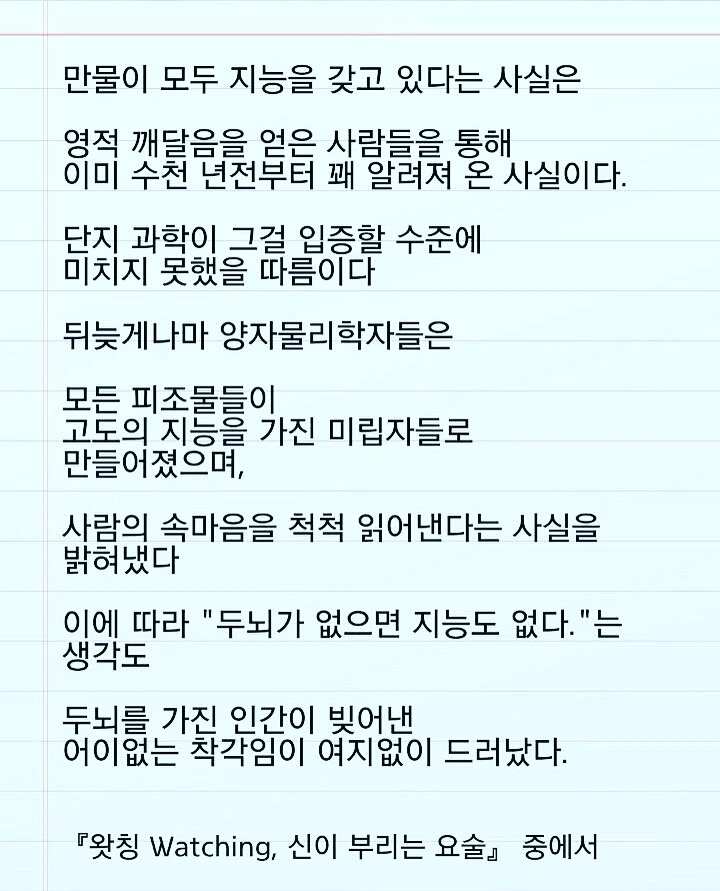 만물이 모두 지능을 갖고 있다는 사실은

영적 깨달음을 얻은 사람들을 통해 이미 수천 년전부터 꽤 알려져 온 사실이다.

단지 과학이 그걸 입증할 수준에 미치지 못했을 따름이다

뒤늦게나마 양자물리학자들은

모든 피조물들이 고도의 지능을 가진 미립자들로 만들어졌으며,

사람의 속마음을 척척 읽어낸다는 사실을 밝혀냈다

이에 따라 "두뇌가 없으면 지능도 없다."는 생각도

두뇌를 가진 인간이 빚어낸 어이없는 착각임이 여지없이 드러났다.

『왓칭 Watching, 신이 부리는 요술』 중에서